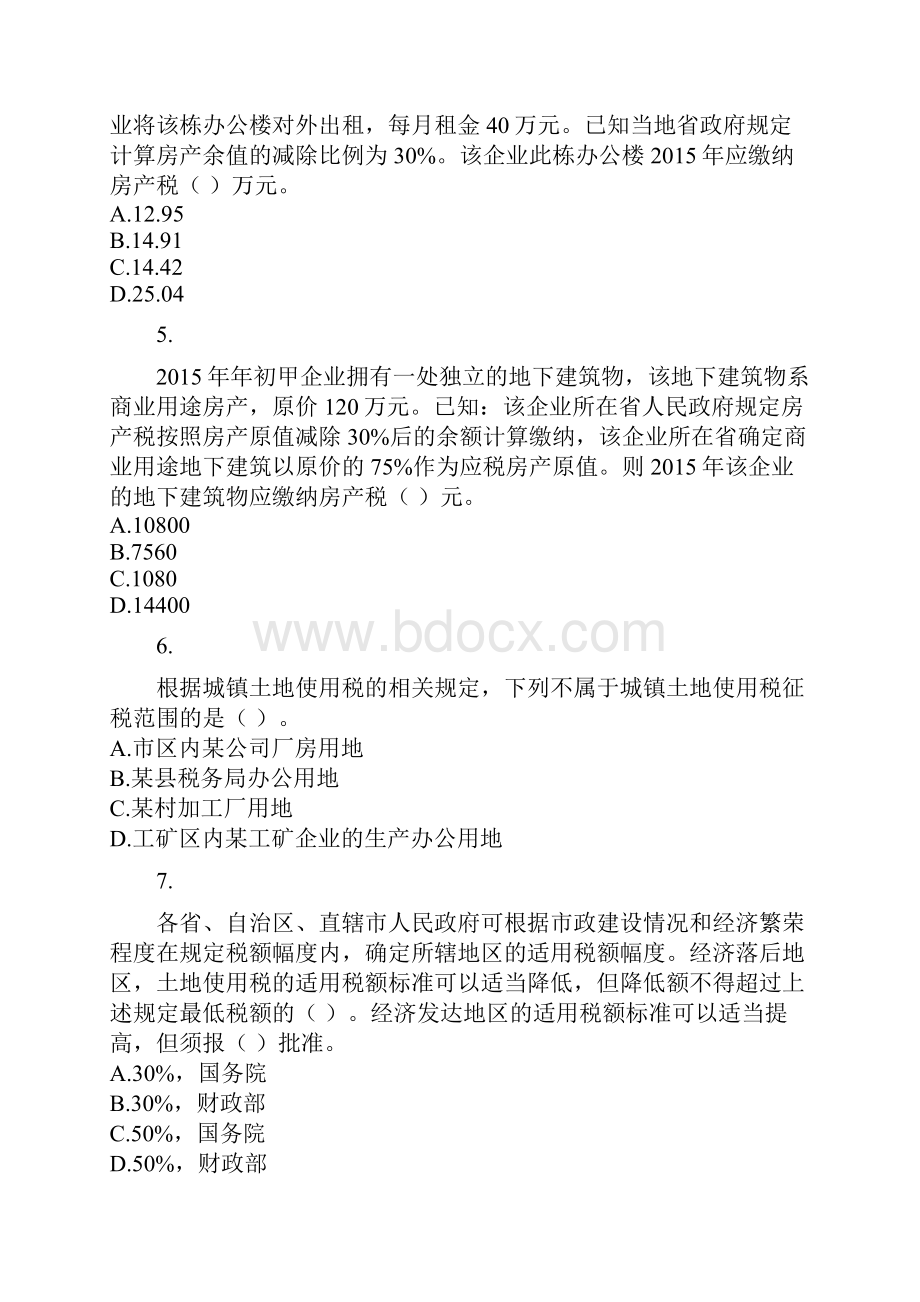 业将该栋办公楼对外出租，每月租金 40 万元。已知当地省政府规定计算房产余值的减除比例为 30%。该企业此栋办公楼 2015 年应缴纳房产税（ ）万元。
A.12.95
B.14.91
C.14.42
D.25.04

5.

2015 年年初甲企业拥有一处独立的地下建筑物，该地下建筑物系商业用途房产，原价 120 万元。已知：该企业所在省人民政府规定房产税按照房产原值减除 30%后的余额计算缴纳，该企业所在省确定商业用途地下建筑以原价的 75%作为应税房产原值。则 2015 年该企业的地下建筑物应缴纳房产税（ ）元。
A.10800
B.7560
C.1080
D.14400

www.bdocx.com

6.

根据城镇土地使用税的相关规定，下列不属于城镇土地使用税征税范围的是（ ）。
A.市区内某公司厂房用地
B.某县税务局办公用地
C.某村加工厂用地
D.工矿区内某工矿企业的生产办公用地

7.

各省、自治区、直辖市人民政府可根据市政建设情况和经济繁荣程度在规定税额幅度内，确定所辖地区的适用税额幅度。经济落后地区，土地使用税的适用税额标准可以适当降低，但降低额不得超过上述规定最低税额的（ ）。经济发达地区的适用税额标准可以适当提高，但须报（ ）批准。
A.30%，国务院
B.30%，财政部
C.50%，国务院
D.50%，财政部